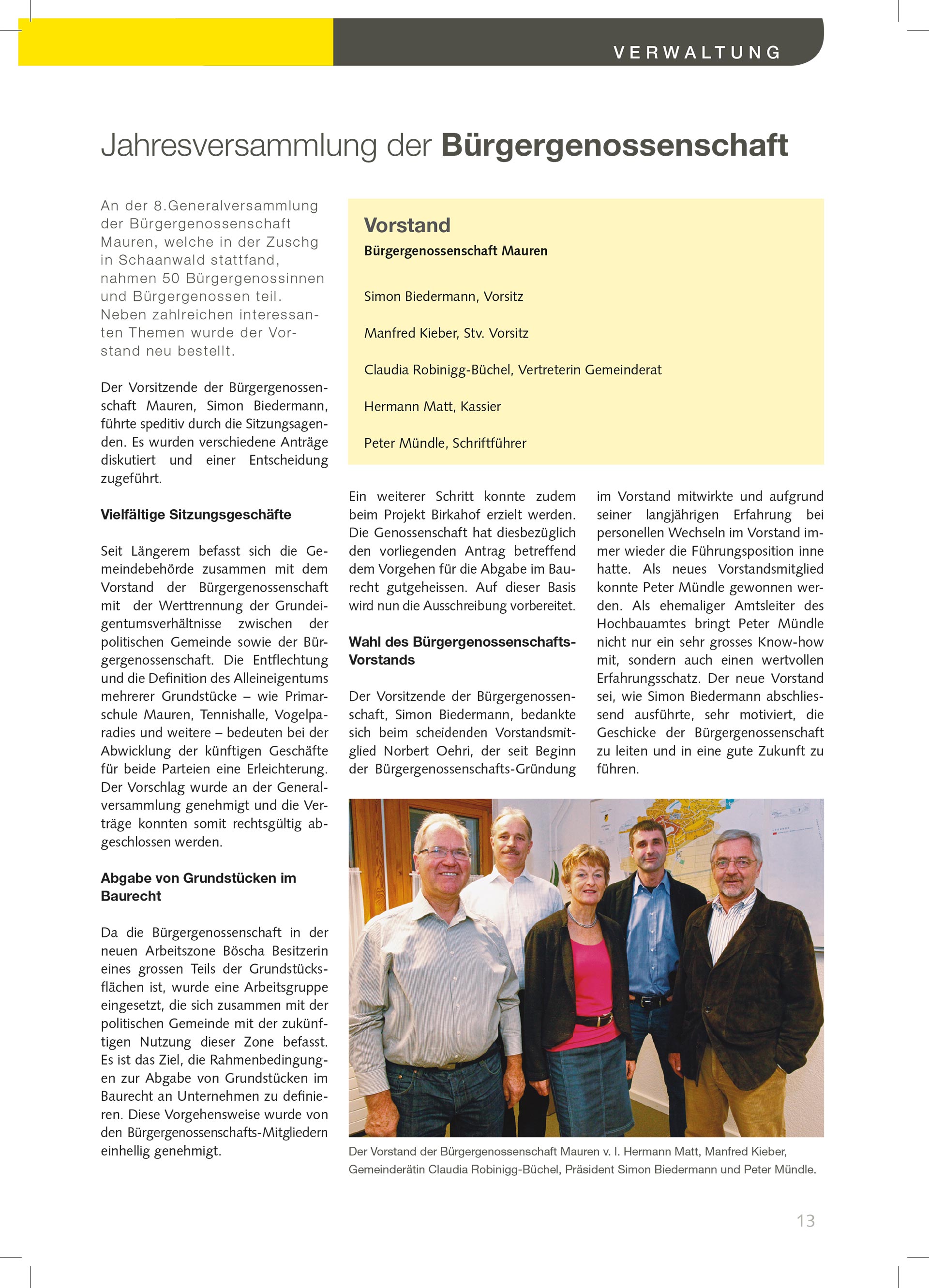 VERWALTUNG

Jahresversammlung der Bürgergenossenschaft

An der 8.Generalversammlung der Bürgergenossenschaft Mauren, welche in der Zuschg in Schaanwald stattfand, nahmen 50 Bürgergenossinnen und Bürgergenossen teil. Neben zahlreichen interessanten Themen wurde der Vorstand neu bestellt.

Der Vorsitzende der Bürgergenossenschaft Mauren, Simon Biedermann, führte speditiv durch die Sitzungsagenden. Es wurden verschiedene Anträge diskutiert und einer Entscheidung zugeführt.

Vielfältige Sitzungsgeschäfte

Seit Längerem befasst sich die Gemeindebehörde zusammen mit dem Vorstand der Bürgergenossenschaft mit der Werttrennung der Grundeigentumsverhältnisse zwischen der politischen Gemeinde sowie der Bürgergenossenschaft. Die Entflechtung und die Definition des Alleineigentums mehrerer Grundstücke – wie Primarschule Mauren, Tennishalle, Vogelparadies und weitere – bedeuten bei der Abwicklung der künftigen Geschäfte für beide Parteien eine Erleichterung. Der Vorschlag wurde an der Generalversammlung genehmigt und die Verträge konnten somit rechtsgültig abgeschlossen werden.

Abgabe von Grundstücken im Baurecht

Da die Bürgergenossenschaft in der neuen Arbeitszone Böscha Besitzerin eines grossen Teils der Grundstücksflächen ist, wurde eine Arbeitsgruppe eingesetzt, die sich zusammen mit der politischen Gemeinde mit der zukünftigen Nutzung dieser Zone befasst. Es ist das Ziel, die Rahmenbedingungen zur Abgabe von Grundstücken im Baurecht an Unternehmen zu definieren. Diese Vorgehensweise wurde von den Bürgergenossenschafts-Mitgliedern einhellig genehmigt.

Vorstand
Bürgergenossenschaft Mauren

Simon Biedermann, Vorsitz

Manfred Kieber, Stv. Vorsitz

Claudia Robinigg-Büchel, Vertreterin Gemeinderat

Hermann Matt, Kassier

Peter Mündle, Schriftführer

Ein weiterer Schritt konnte zudem beim Projekt Birkahof erzielt werden. Die Genossenschaft hat diesbezüglich den vorliegenden Antrag betreffend dem Vorgehen für die Abgabe im Baurecht gutgeheissen. Auf dieser Basis wird nun die Ausschreibung vorbereitet.

Wahl des Bürgergenossenschafts-Vorstands

Der Vorsitzende der Bürgergenossenschaft, Simon Biedermann, bedankte sich beim scheidenden Vorstandsmitglied Norbert Oehri, der seit Beginn der Bürgergenossenschafts-Gründung im Vorstand mitwirkte und aufgrund seiner langjährigen Erfahrung bei personellen Wechseln im Vorstand immer wieder die Führungsposition inne hatte. Als neues Vorstandsmitglied konnte Peter Mündle gewonnen werden. Als ehemaliger Amtsleiter des Hochbauamtes bringt Peter Mündle nicht nur ein sehr grosses Know-how mit, sondern auch einen wertvollen Erfahrungsschatz. Der neue Vorstand sei, wie Simon Biedermann abschliessend ausführte, sehr motiviert, die Geschicke der Bürgergenossenschaft zu leiten und in eine gute Zukunft zu führen.

Der Vorstand der Bürgergenossenschaft Mauren v. l. Hermann Matt, Manfred Kieber, Gemeinderätin Claudia Robinigg-Büchel, Präsident Simon Biedermann und Peter Mündle.

13